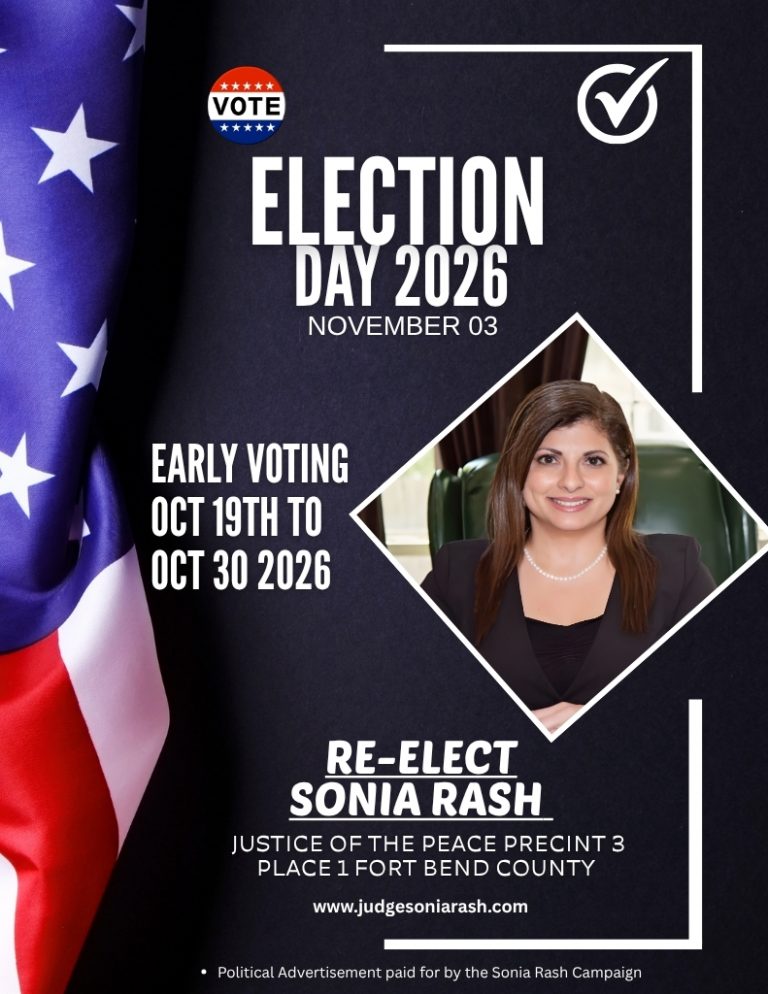 VOTE

ELECTION
DAY 2026
NOVEMBER 03

EARLY VOTING
OCT 19TH TO
OCT 30 2026

RE-ELECT
SONIA RASH

JUSTICE OF THE PEACE PRECINT 3
PLACE 1 FORT BEND COUNTY

www.judgesoniarash.com

• Political Advertisement paid for by the Sonia Rash Campaign